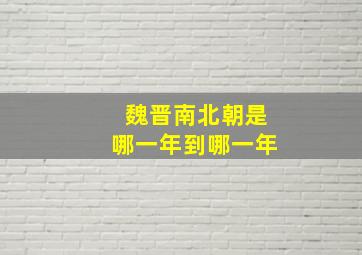 魏晋南北朝是
哪一年到哪一年